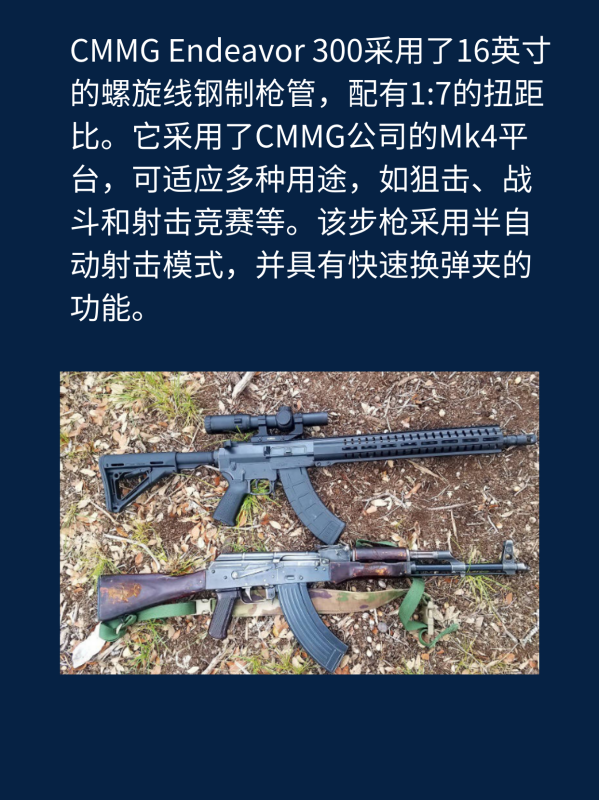 CMMG Endeavor 300采用了16英寸的螺旋线钢制枪管，配有1:7的扭距比。它采用了CMMG公司的Mk4平台，可适应多种用途，如狙击、战斗和射击竞赛等。该步枪采用半自动射击模式，并具有快速换弹夹的功能。